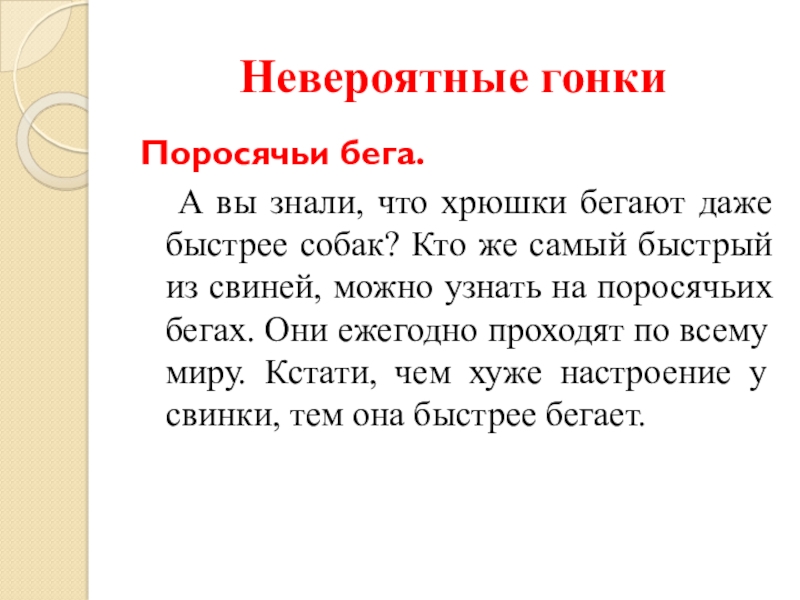 Невероятные гонки

Поросячьи бега.

А вы знали, что хрюшки бегают даже быстрее собак? Кто же самый быстрый из свиней, можно узнать на поросячьих бегах. Они ежегодно проходят по всему миру. Кстати, чем хуже настроение у свинки, тем она быстрее бегает.